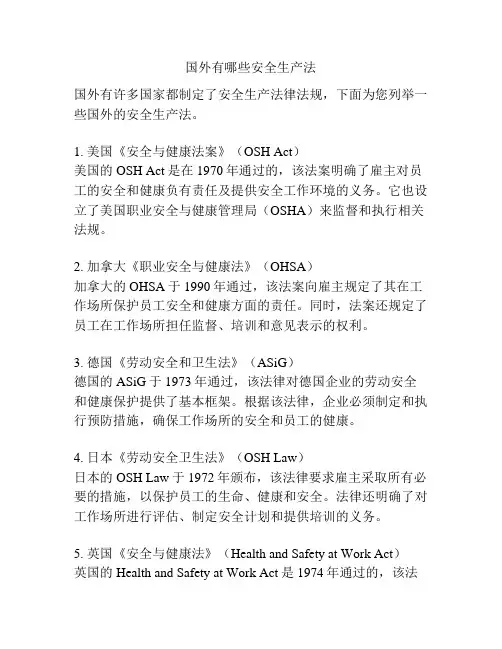 国外有哪些安全生产法

国外有许多国家都制定了安全生产法律法规，下面为您列举一些国外的安全生产法。

1. 美国《安全与健康法案》（OSH Act）
美国的 OSH Act 是在 1970 年通过的，该法案明确了雇主对员工的安全和健康负有责任及提供安全工作环境的义务。它也设立了美国职业安全与健康管理局（OSHA）来监督和执行相关法规。

2. 加拿大《职业安全与健康法》（OHSA）
加拿大的 OHSA 于 1990 年通过，该法案向雇主规定了其在工作场所保护员工安全和健康方面的责任。同时，法案还规定了员工在工作场所担任监督、培训和意见表示的权利。

3. 德国《劳动安全和卫生法》（ASiG）
德国的 ASiG 于 1973 年通过，该法律对德国企业的劳动安全和健康保护提供了基本框架。根据该法律，企业必须制定和执行预防措施，确保工作场所的安全和员工的健康。

4. 日本《劳动安全卫生法》（OSH Law）
日本的 OSH Law 于 1972 年颁布，该法律要求雇主采取所有必要的措施，以保护员工的生命、健康和安全。法律还明确了对工作场所进行评估、制定安全计划和提供培训的义务。

5. 英国《安全与健康法》（Health and Safety at Work Act）
英国的 Health and Safety at Work Act 是 1974 年通过的，该法